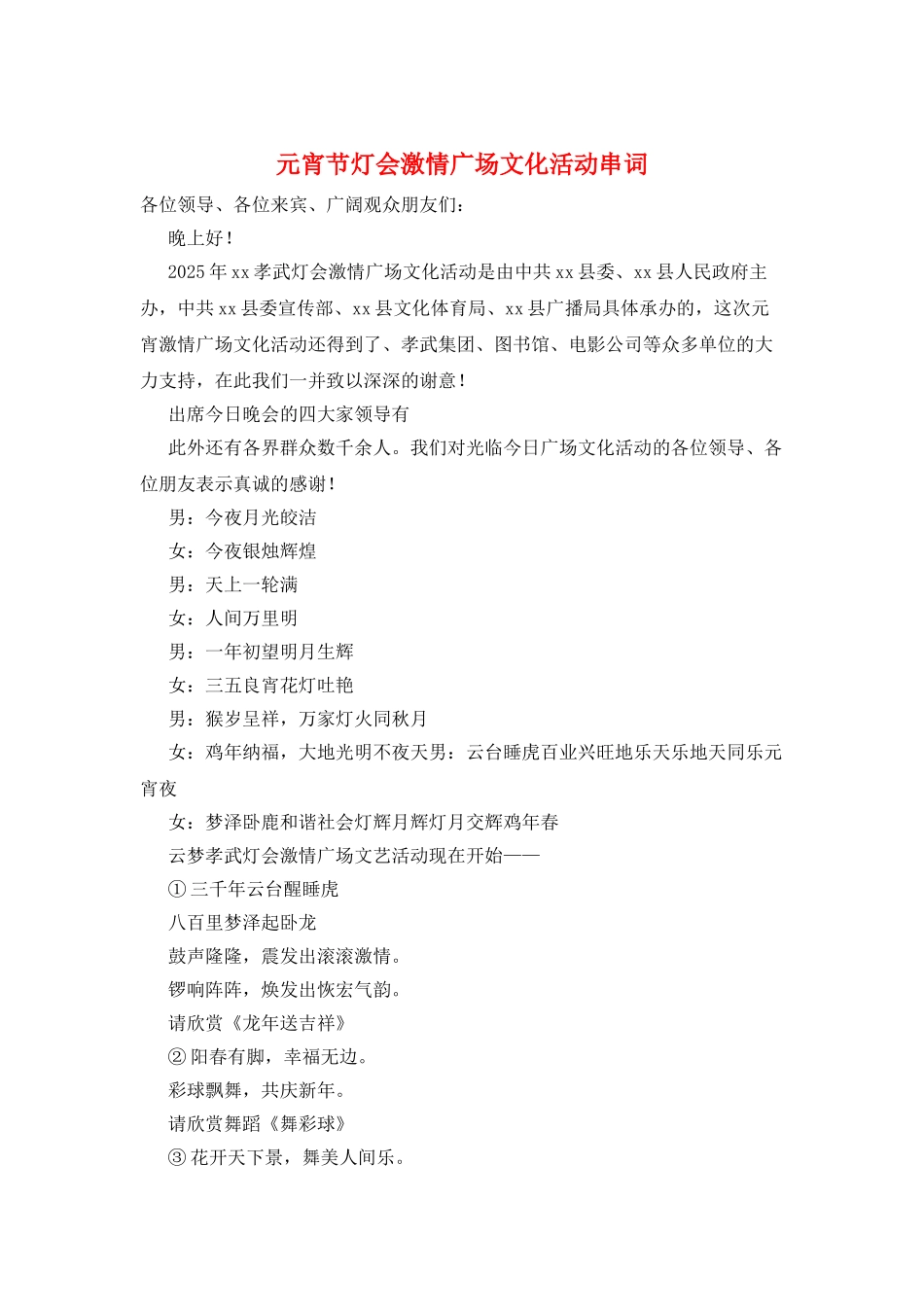 元宵节灯会激情广场文化活动串词

各位领导、各位来宾、广阔观众朋友们：

晚上好！

2025年xx孝武灯会激情广场文化活动是由中共xx县委、xx县人民政府主办，中共xx县委宣传部、xx县文化体育局、xx县广播局具体承办的，这次元宵激情广场文化活动还得到了、孝武集团、图书馆、电影公司等众多单位的大力支持，在此我们一并致以深深的谢意！

出席今日晚会的四大家领导有

此外还有各界群众数千余人。我们对光临今日广场文化活动的各位领导、各位朋友表示真诚的感谢！

男：今夜月光皎洁

女：今夜银烛辉煌

男：天上一轮满

女：人间万里明

男：一年初望明月生辉

女：三五良宵花灯吐艳

男：猴岁呈祥，万家灯火同秋月

女：鸡年纳福，大地光明不夜天男：云台睡虎百业兴旺地乐天乐地天同乐元宵夜

女：梦泽卧鹿和谐社会灯辉月辉灯月交辉鸡年春

云梦孝武灯会激情广场文艺活动现在开始——

①三千年云台醒睡虎

八百里梦泽起卧龙

鼓声隆隆，震发出滚滚激情。

锣响阵阵，焕发出恢宏气韵。

请欣赏《龙年送吉祥》

②阳春有脚，幸福无边。

彩球飘舞，共庆新年。

请欣赏舞蹈《舞彩球》

③花开天下景，舞美人间乐。